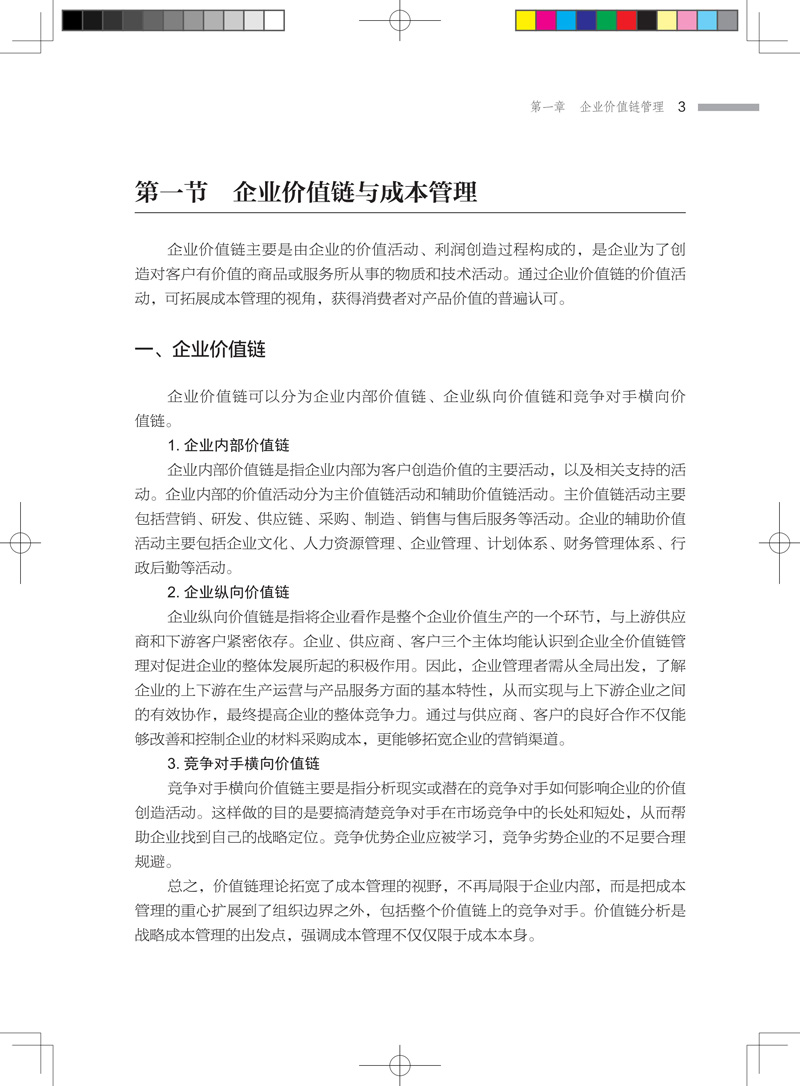 第一章　企业价值链管理　3

第一节　企业价值链与成本管理

企业价值链主要是由企业的价值活动、利润创造过程构成的，是企业为了创造对客户有价值的商品或服务所从事的物质和技术活动。通过企业价值链的价值活动，可拓展成本管理的视角，获得消费者对产品价值的普遍认可。

一、企业价值链

企业价值链可以分为企业内部价值链、企业纵向价值链和竞争对手横向价值链。

1. 企业内部价值链

企业内部价值链是指企业内部为客户创造价值的主要活动，以及相关支持的活动。企业内部的价值活动分为主价值链活动和辅助价值链活动。主价值链活动主要包括营销、研发、供应链、采购、制造、销售与售后服务等活动。企业的辅助价值活动主要包括企业文化、人力资源管理、企业管理、计划体系、财务管理体系、行政后勤等活动。

2. 企业纵向价值链

企业纵向价值链是指将企业看作是整个企业价值生产的一个环节，与上游供应商和下游客户紧密依存。企业、供应商、客户三个主体均能认识到企业全价值链管理对促进企业的整体发展所起的积极作用。因此，企业管理者需从全局出发，了解企业的上下游在生产运营与产品服务方面的基本特性，从而实现与上下游企业之间的有效协作，最终提高企业的整体竞争力。通过与供应商、客户的良好合作不仅能够改善和控制企业的材料采购成本，更能够拓宽企业的营销渠道。

3. 竞争对手横向价值链

竞争对手横向价值链主要是指分析现实或潜在的竞争对手如何影响企业的价值创造活动。这样做的目的是要搞清楚竞争对手在市场竞争中的长处和短处，从而帮助企业找到自己的战略定位。竞争优势企业应被学习，竞争劣势企业的不足要合理规避。

总之，价值链理论拓宽了成本管理的视野，不再局限于企业内部，而是把成本管理的重心扩展到了组织边界之外，包括整个价值链上的竞争对手。价值链分析是战略成本管理的出发点，强调成本管理不仅仅限于成本本身。